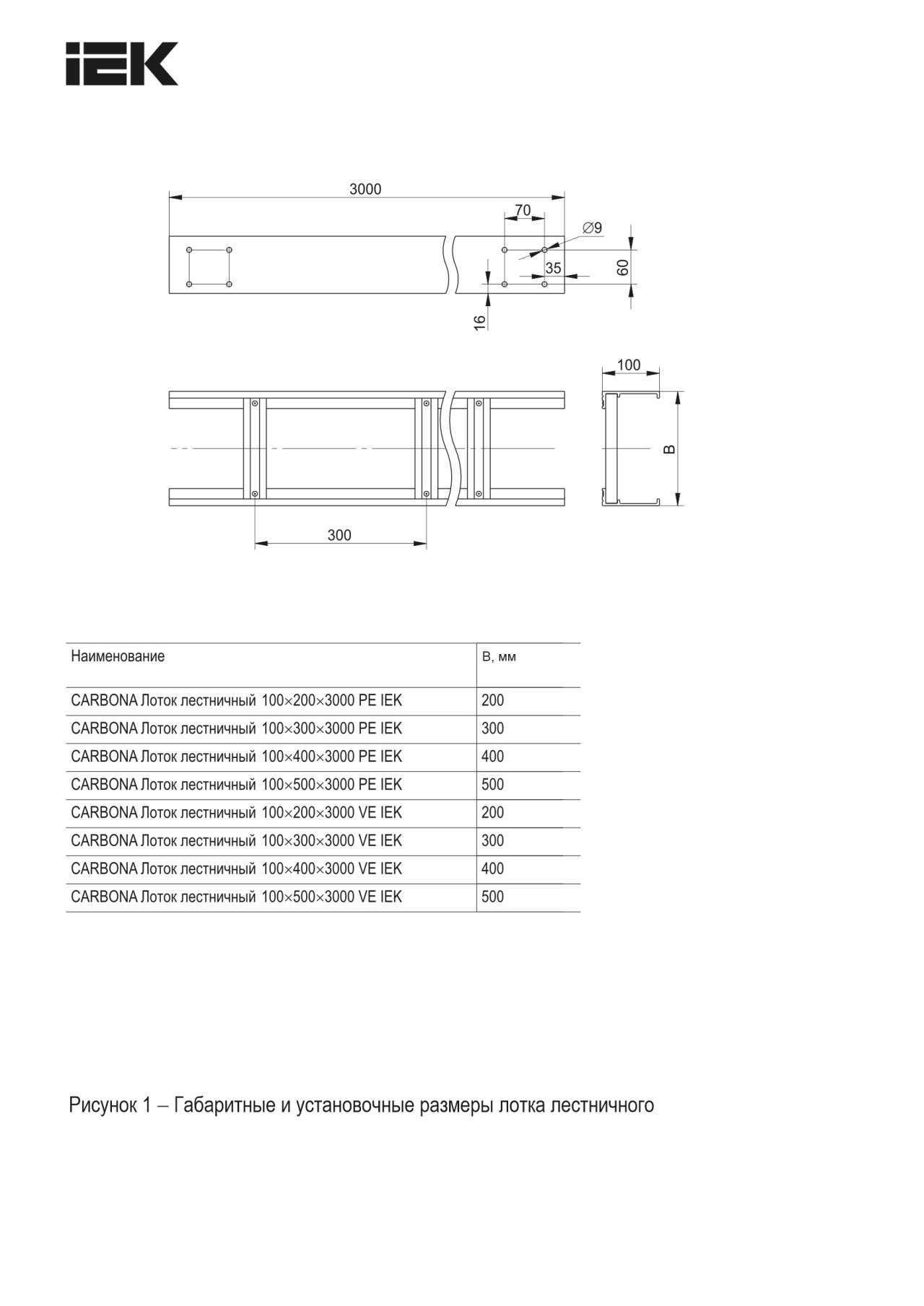 IEK

3000
70
∅9
35
60
16

100
B

300

| Наименование | B, мм |
|---|---|
| CARBONA Лоток лестничный 100×200×3000 PE IEK | 200 |
| CARBONA Лоток лестничный 100×300×3000 PE IEK | 300 |
| CARBONA Лоток лестничный 100×400×3000 PE IEK | 400 |
| CARBONA Лоток лестничный 100×500×3000 PE IEK | 500 |
| CARBONA Лоток лестничный 100×200×3000 VE IEK | 200 |
| CARBONA Лоток лестничный 100×300×3000 VE IEK | 300 |
| CARBONA Лоток лестничный 100×400×3000 VE IEK | 400 |
| CARBONA Лоток лестничный 100×500×3000 VE IEK | 500 |

Рисунок 1 – Габаритные и установочные размеры лотка лестничного